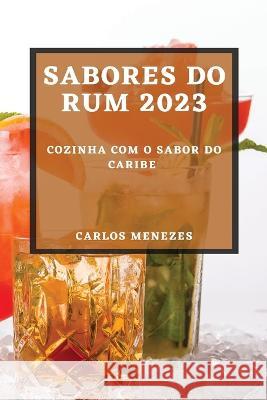 SABORES DO RUM 2023

COZINHA COM O SABOR DO CARIBE

CARLOS MENEZES

Kraina Książek